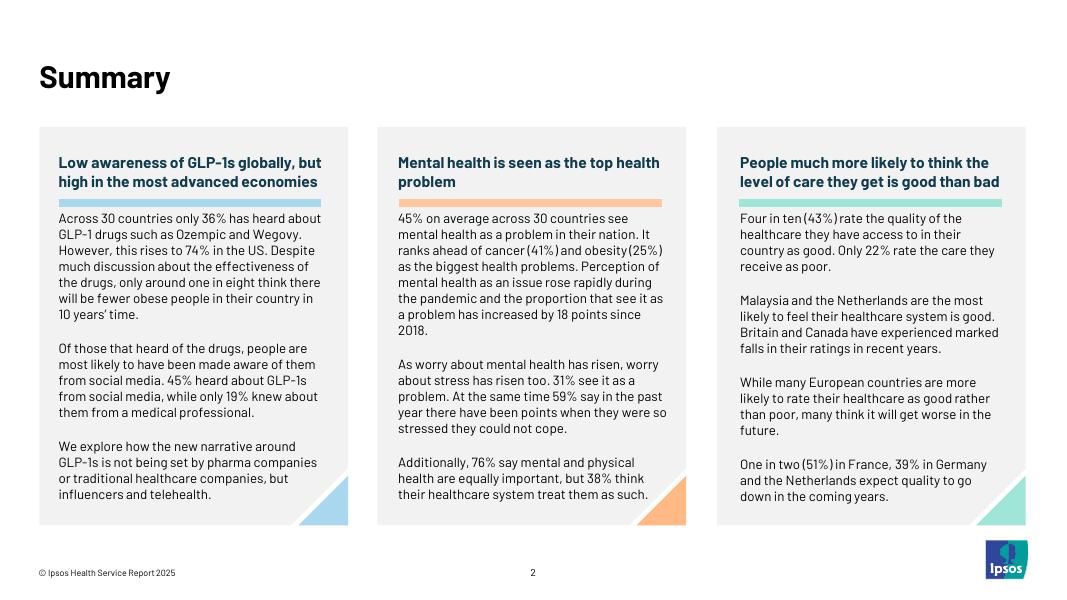 Summary

Low awareness of GLP-1s globally, but high in the most advanced economies

Across 30 countries only 36% has heard about GLP-1 drugs such as Ozempic and Wegovy. However, this rises to 74% in the US. Despite much discussion about the effectiveness of the drugs, only around one in eight think there will be fewer obese people in their country in 10 years' time.

Of those that heard of the drugs, people are most likely to have been made aware of them from social media. 45% heard about GLP-1s from social media, while only 19% knew about them from a medical professional.

We explore how the new narrative around GLP-1s is not being set by pharma companies or traditional healthcare companies, but influencers and telehealth.

Mental health is seen as the top health problem

45% on average across 30 countries see mental health as a problem in their nation. It ranks ahead of cancer (41%) and obesity (25%) as the biggest health problems. Perception of mental health as an issue rose rapidly during the pandemic and the proportion that see it as a problem has increased by 18 points since 2018.

As worry about mental health has risen, worry about stress has risen too. 31% see it as a problem. At the same time 59% say in the past year there have been points when they were so stressed they could not cope.

Additionally, 76% say mental and physical health are equally important, but 38% think their healthcare system treat them as such.

People much more likely to think the level of care they get is good than bad

Four in ten (43%) rate the quality of the healthcare they have access to in their country as good. Only 22% rate the care they receive as poor.

Malaysia and the Netherlands are the most likely to feel their healthcare system is good. Britain and Canada have experienced marked falls in their ratings in recent years.

While many European countries are more likely to rate their healthcare as good rather than poor, many think it will get worse in the future.

One in two (51%) in France, 39% in Germany and the Netherlands expect quality to go down in the coming years.

© Ipsos Health Service Report 2025

2

Ipsos